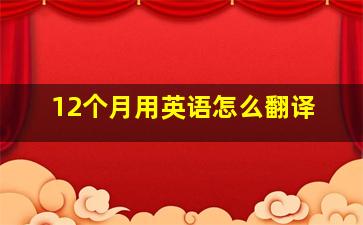 12个月用英语怎么翻译